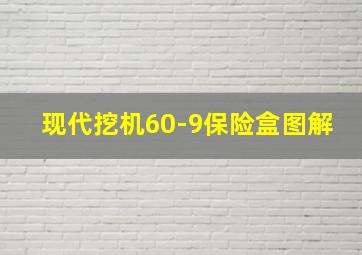 现代挖机60-9保险盒图解